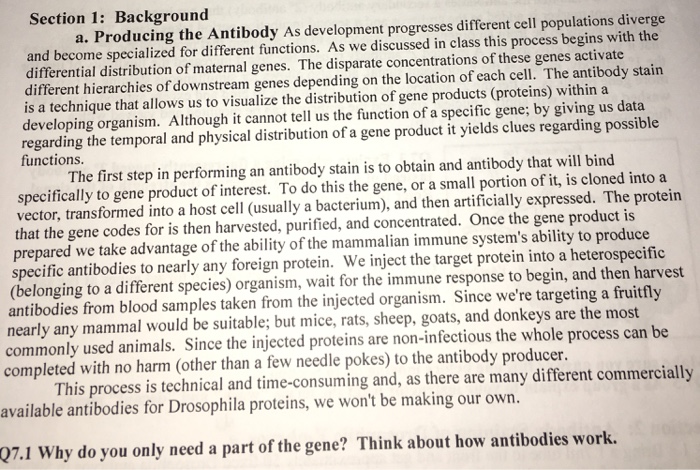 Section 1: Background

a. Producing the Antibody As development progresses different cell populations diverge and become specialized for different functions. As we discussed in class this process begins with the differential distribution of maternal genes. The disparate concentrations of these genes activate different hierarchies of downstream genes depending on the location of each cell. The antibody stain is a technique that allows us to visualize the distribution of gene products (proteins) within a developing organism. Although it cannot tell us the function of a specific gene; by giving us data regarding the temporal and physical distribution of a gene product it yields clues regarding possible functions.

The first step in performing an antibody stain is to obtain and antibody that will bind specifically to gene product of interest. To do this the gene, or a small portion of it, is cloned into a vector, transformed into a host cell (usually a bacterium), and then artificially expressed. The protein that the gene codes for is then harvested, purified, and concentrated. Once the gene product is prepared we take advantage of the ability of the mammalian immune system's ability to produce specific antibodies to nearly any foreign protein. We inject the target protein into a heterospecific (belonging to a different species) organism, wait for the immune response to begin, and then harvest antibodies from blood samples taken from the injected organism. Since we're targeting a fruitfly nearly any mammal would be suitable; but mice, rats, sheep, goats, and donkeys are the most commonly used animals. Since the injected proteins are non-infectious the whole process can be completed with no harm (other than a few needle pokes) to the antibody producer.

This process is technical and time-consuming and, as there are many different commercially available antibodies for Drosophila proteins, we won't be making our own.

Q7.1 Why do you only need a part of the gene? Think about how antibodies work.